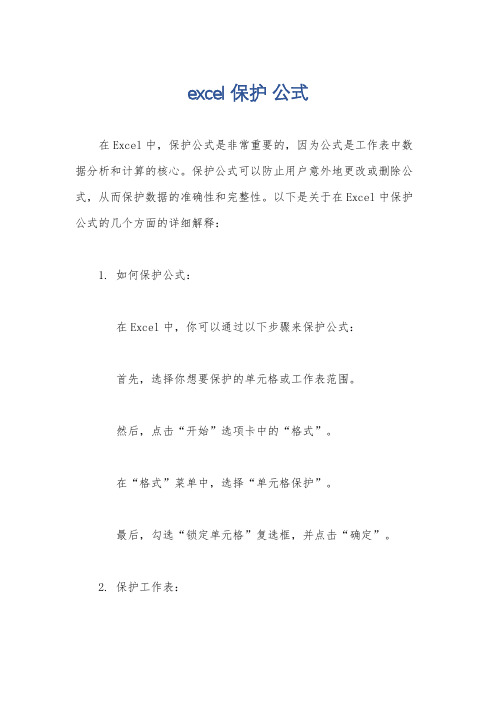 excel 保护 公式

在 Excel 中，保护公式是非常重要的，因为公式是工作表中数据分析和计算的核心。保护公式可以防止用户意外地更改或删除公式，从而保护数据的准确性和完整性。以下是关于在 Excel 中保护公式的几个方面的详细解释：

1. 如何保护公式：

在 Excel 中，你可以通过以下步骤来保护公式：

首先，选择你想要保护的单元格或工作表范围。

然后，点击“开始”选项卡中的“格式”。

在“格式”菜单中，选择“单元格保护”。

最后，勾选“锁定单元格”复选框，并点击“确定”。

2. 保护工作表：